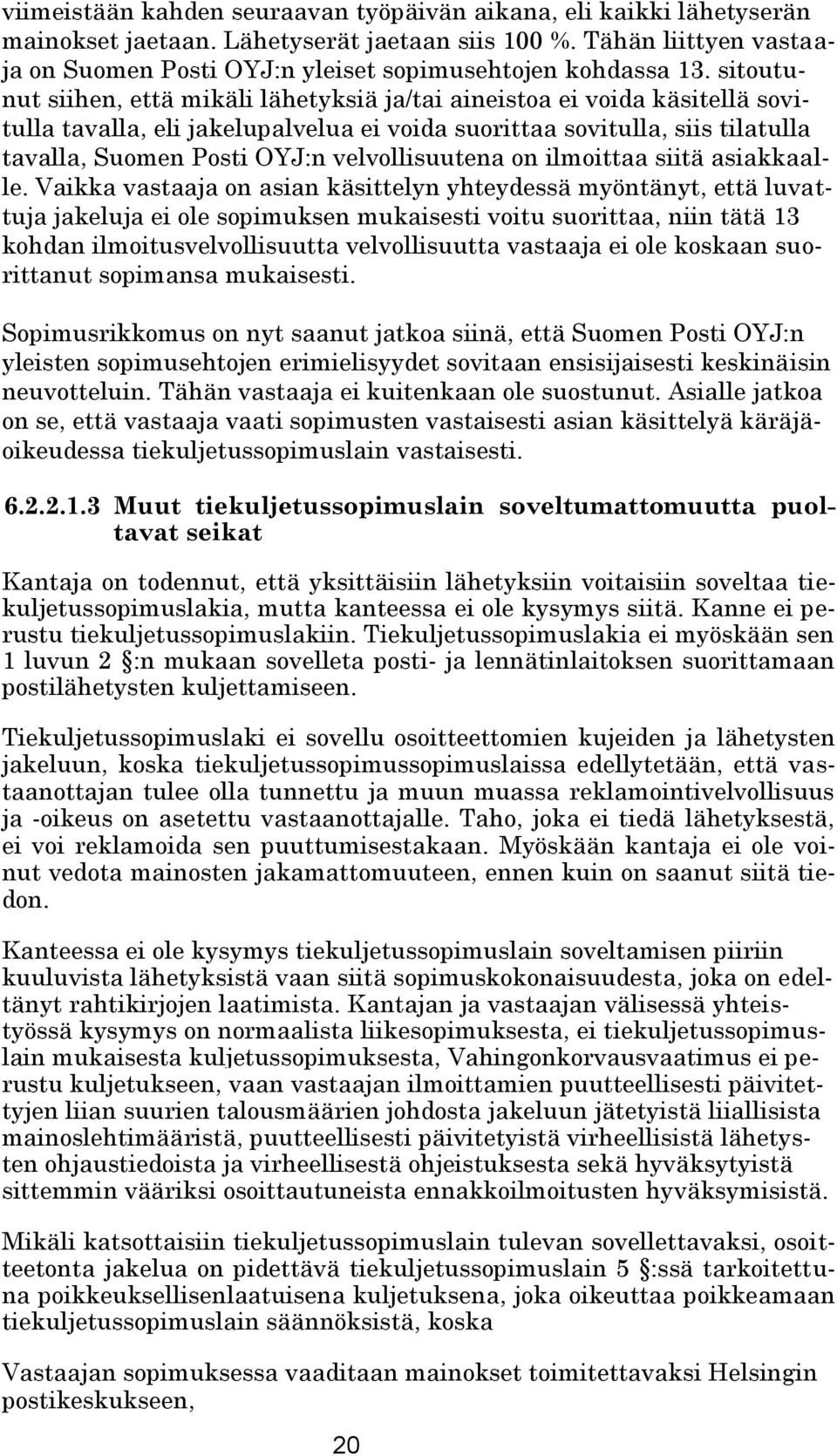 viimeistään kahden seuraavan työpäivän aikana, eli kaikki lähetyserän mainokset jaetaan. Lähetyserät jaetaan siis 100 %. Tähän liittyen vastaaja on Suomen Posti OYJ:n yleiset sopimusehtojen kohdassa 13. sitoutunut siihen, että mikäli lähetyksiä ja/tai aineistoa ei voida käsitellä sovitulla tavalla, eli jakelupalvelua ei voida suorittaa sovitulla, siis tilatulla tavalla, Suomen Posti OYJ:n velvollisuutena on ilmoittaa siitä asiakkaalle. Vaikka vastaaja on asian käsittelyn yhteydessä myöntänyt, että luvattuja jakeluja ei ole sopimuksen mukaisesti voitu suorittaa, niin tätä 13 kohdan ilmoitusvelvollisuutta velvollisuutta vastaaja ei ole koskaan suorittanut sopimansa mukaisesti.

Sopimusrikkomus on nyt saanut jatkoa siinä, että Suomen Posti OYJ:n yleisten sopimusehtojen erimielisyydet sovitaan ensisijaisesti keskinäisin neuvotteluin. Tähän vastaaja ei kuitenkaan ole suostunut. Asialle jatkoa on se, että vastaaja vaati sopimusten vastaisesti asian käsittelyä käräjäoikeudessa tiekuljetussopimuslain vastaisesti.

6.2.2.1.3 Muut tiekuljetussopimuslain soveltumattomuutta puoltavat seikat

Kantaja on todennut, että yksittäisiin lähetyksiin voitaisiin soveltaa tiekuljetussopimuslakia, mutta kanteessa ei ole kysymys siitä. Kanne ei perustu tiekuljetussopimuslakiin. Tiekuljetussopimuslakia ei myöskään sen 1 luvun 2 §:n mukaan sovelleta posti- ja lennätinlaitoksen suorittamaan postilähetysten kuljettamiseen.

Tiekuljetussopimuslaki ei sovellu osoitteettomien kujeiden ja lähetysten jakeluun, koska tiekuljetussopimussopimuslaissa edellytetään, että vastaanottajan tulee olla tunnettu ja muun muassa reklamointivelvollisuus ja -oikeus on asetettu vastaanottajalle. Taho, joka ei tiedä lähetyksestä, ei voi reklamoida sen puuttumisestakaan. Myöskään kantaja ei ole voinut vedota mainosten jakamattomuuteen, ennen kuin on saanut siitä tiedon.

Kanteessa ei ole kysymys tiekuljetussopimuslain soveltamisen piiriin kuuluvista lähetyksistä vaan siitä sopimuskokonaisuudesta, joka on edeltänyt rahtikirjojen laatimista. Kantajan ja vastaajan välisessä yhteistyössä kysymys on normaalista liikesopimuksesta, ei tiekuljetussopimuslain mukaisesta kuljetussopimuksesta, Vahingonkorvausvaatimus ei perustu kuljetukseen, vaan vastaajan ilmoittamien puutteellisesti päivitettyjen liian suurien talousmäärien johdosta jakeluun jätetyistä liiallisista mainoslehtimääristä, puutteellisesti päivitetyistä virheellisistä lähetysten ohjaustiedoista ja virheellisestä ohjeistuksesta sekä hyväksytyistä sittemmin vääriksi osoittautuneista ennakkoilmoitusten hyväksymisistä.

Mikäli katsottaisiin tiekuljetussopimuslain tulevan sovellettavaksi, osoitteetonta jakelua on pidettävä tiekuljetussopimuslain 5 §:ssä tarkoitettuna poikkeuksellisenlaatuisena kuljetuksena, joka oikeuttaa poikkeamaan tiekuljetussopimuslain säännöksistä, koska

Vastaajan sopimuksessa vaaditaan mainokset toimitettavaksi Helsingin postikeskukseen,

20